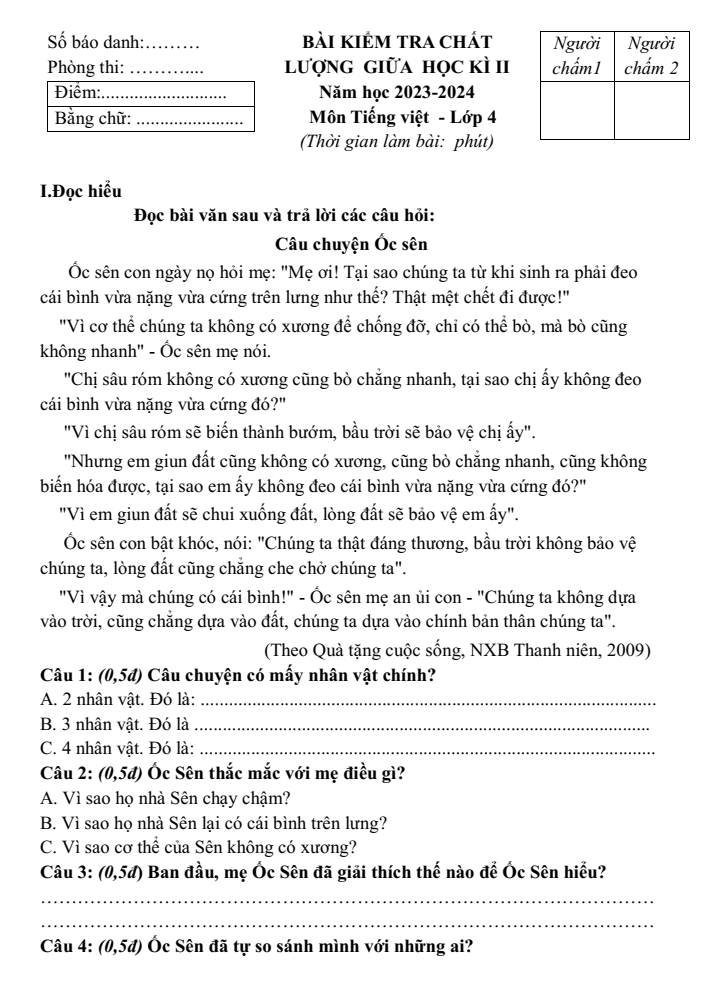 Số báo danh:____

Phòng thi: ____

Điểm:____

Bằng chữ: ____

BÀI KIỂM TRA CHẤT LƯỢNG GIỮA HỌC KÌ II

Năm học 2023-2024

Môn Tiếng việt - Lớp 4

(Thời gian làm bài: phút)

| Người chấm1 | Người chấm 2 |
|---|---|
|  |  |

I.Đọc hiểu

Đọc bài văn sau và trả lời các câu hỏi:

Câu chuyện Ốc sên

Ốc sên con ngày nọ hỏi mẹ: "Mẹ ơi! Tại sao chúng ta từ khi sinh ra phải đeo cái bình vừa nặng vừa cứng trên lưng như thế? Thật mệt chết đi được!"

"Vì cơ thể chúng ta không có xương để chống đỡ, chỉ có thể bò, mà bò cũng không nhanh" - Ốc sên mẹ nói.

"Chị sâu róm không có xương cũng bò chẳng nhanh, tại sao chị ấy không đeo cái bình vừa nặng vừa cứng đó?"

"Vì chị sâu róm sẽ biến thành bướm, bầu trời sẽ bảo vệ chị ấy".

"Nhưng em giun đất cũng không có xương, cũng bò chẳng nhanh, cũng không biến hóa được, tại sao em ấy không đeo cái bình vừa nặng vừa cứng đó?"

"Vì em giun đất sẽ chui xuống đất, lòng đất sẽ bảo vệ em ấy".

Ốc sên con bật khóc, nói: "Chúng ta thật đáng thương, bầu trời không bảo vệ chúng ta, lòng đất cũng chẳng che chở chúng ta".

"Vì vậy mà chúng có cái bình!" - Ốc sên mẹ an ủi con - "Chúng ta không dựa vào trời, cũng chẳng dựa vào đất, chúng ta dựa vào chính bản thân chúng ta".

(Theo Quà tặng cuộc sống, NXB Thanh niên, 2009)

Câu 1: (0,5đ) Câu chuyện có mấy nhân vật chính?

A. 2 nhân vật. Đó là: ____

B. 3 nhân vật. Đó là ____

C. 4 nhân vật. Đó là: ____

Câu 2: (0,5đ) Ốc Sên thắc mắc với mẹ điều gì?

A. Vì sao họ nhà Sên chạy chậm?

B. Vì sao họ nhà Sên lại có cái bình trên lưng?

C. Vì sao cơ thể của Sên không có xương?

Câu 3: (0,5đ) Ban đầu, mẹ Ốc Sên đã giải thích thế nào để Ốc Sên hiểu?

____

____

Câu 4: (0,5đ) Ốc Sên đã tự so sánh mình với những ai?